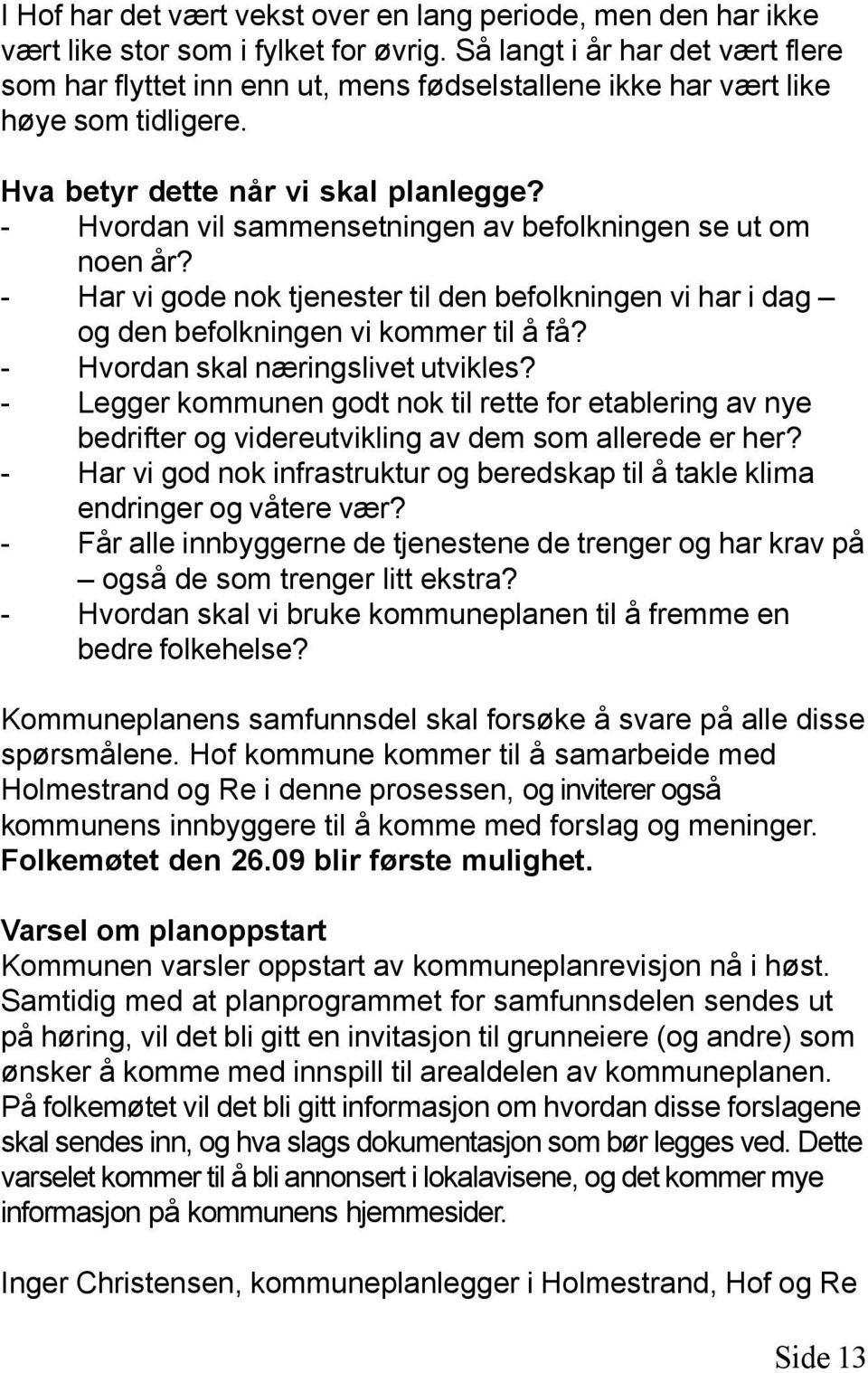 I Hof har det vært vekst over en lang periode, men den har ikke vært like stor som i fylket for øvrig. Så langt i år har det vært flere som har flyttet inn enn ut, mens fødselstallene ikke har vært like høye som tidligere.

Hva betyr dette når vi skal planlegge?
- Hvordan vil sammensetningen av befolkningen se ut om noen år?
- Har vi gode nok tjenester til den befolkningen vi har i dag – og den befolkningen vi kommer til å få?
- Hvordan skal næringslivet utvikles?
- Legger kommunen godt nok til rette for etablering av nye bedrifter og videreutvikling av dem som allerede er her?
- Har vi god nok infrastruktur og beredskap til å takle klima endringer og våtere vær?
- Får alle innbyggerne de tjenestene de trenger og har krav på – også de som trenger litt ekstra?
- Hvordan skal vi bruke kommuneplanen til å fremme en bedre folkehelse?

Kommuneplanens samfunnsdel skal forsøke å svare på alle disse spørsmålene. Hof kommune kommer til å samarbeide med Holmestrand og Re i denne prosessen, og inviterer også kommunens innbyggere til å komme med forslag og meninger. Folkemøtet den 26.09 blir første mulighet.

Varsel om planoppstart
Kommunen varsler oppstart av kommuneplanrevisjon nå i høst. Samtidig med at planprogrammet for samfunnsdelen sendes ut på høring, vil det bli gitt en invitasjon til grunneiere (og andre) som ønsker å komme med innspill til arealdelen av kommuneplanen. På folkemøtet vil det bli gitt informasjon om hvordan disse forslagene skal sendes inn, og hva slags dokumentasjon som bør legges ved. Dette varselet kommer til å bli annonsert i lokalavisene, og det kommer mye informasjon på kommunens hjemmesider.

Inger Christensen, kommuneplanlegger i Holmestrand, Hof og Re

Side 13